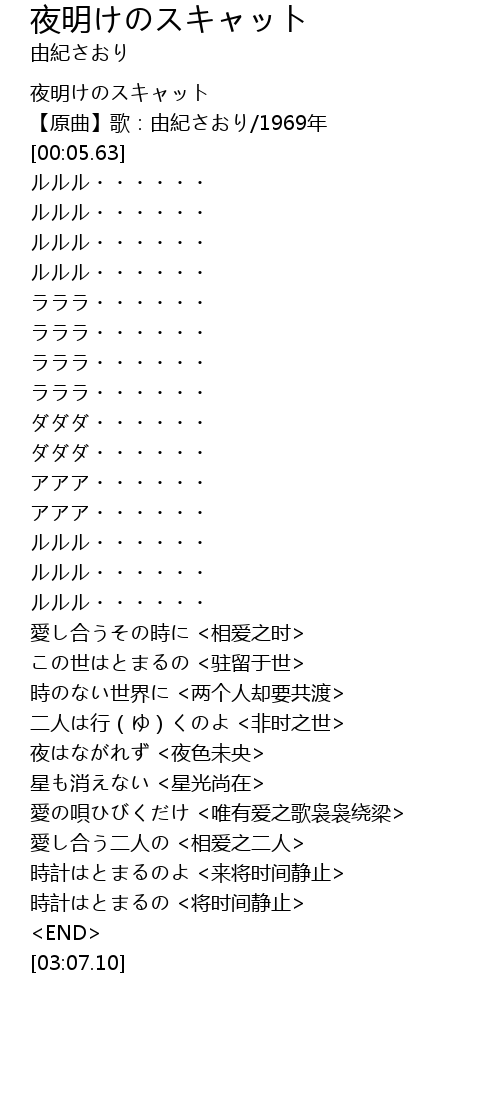 夜明けのスキャット
由紀さおり

夜明けのスキャット
【原曲】歌：由紀さおり/1969年
[00:05.63]
ルルル・・・・・・
ルルル・・・・・・
ルルル・・・・・・
ルルル・・・・・・
ラララ・・・・・・
ラララ・・・・・・
ラララ・・・・・・
ラララ・・・・・・
ダダダ・・・・・・
ダダダ・・・・・・
アアア・・・・・・
アアア・・・・・・
ルルル・・・・・・
ルルル・・・・・・
ルルル・・・・・・
愛し合うその時に <相爱之时>
この世はとまるの <驻留于世>
時のない世界に <两个人却要共渡>
二人は行（ゆ）くのよ <非时之世>
夜はながれず <夜色未央>
星も消えない <星光尚在>
愛の唄ひびくだけ <唯有爱之歌袅袅绕梁>
愛し合う二人の <相爱之二人>
時計はとまるのよ <来将时间静止>
時計はとまるの <将时间静止>
<END>
[03:07.10]